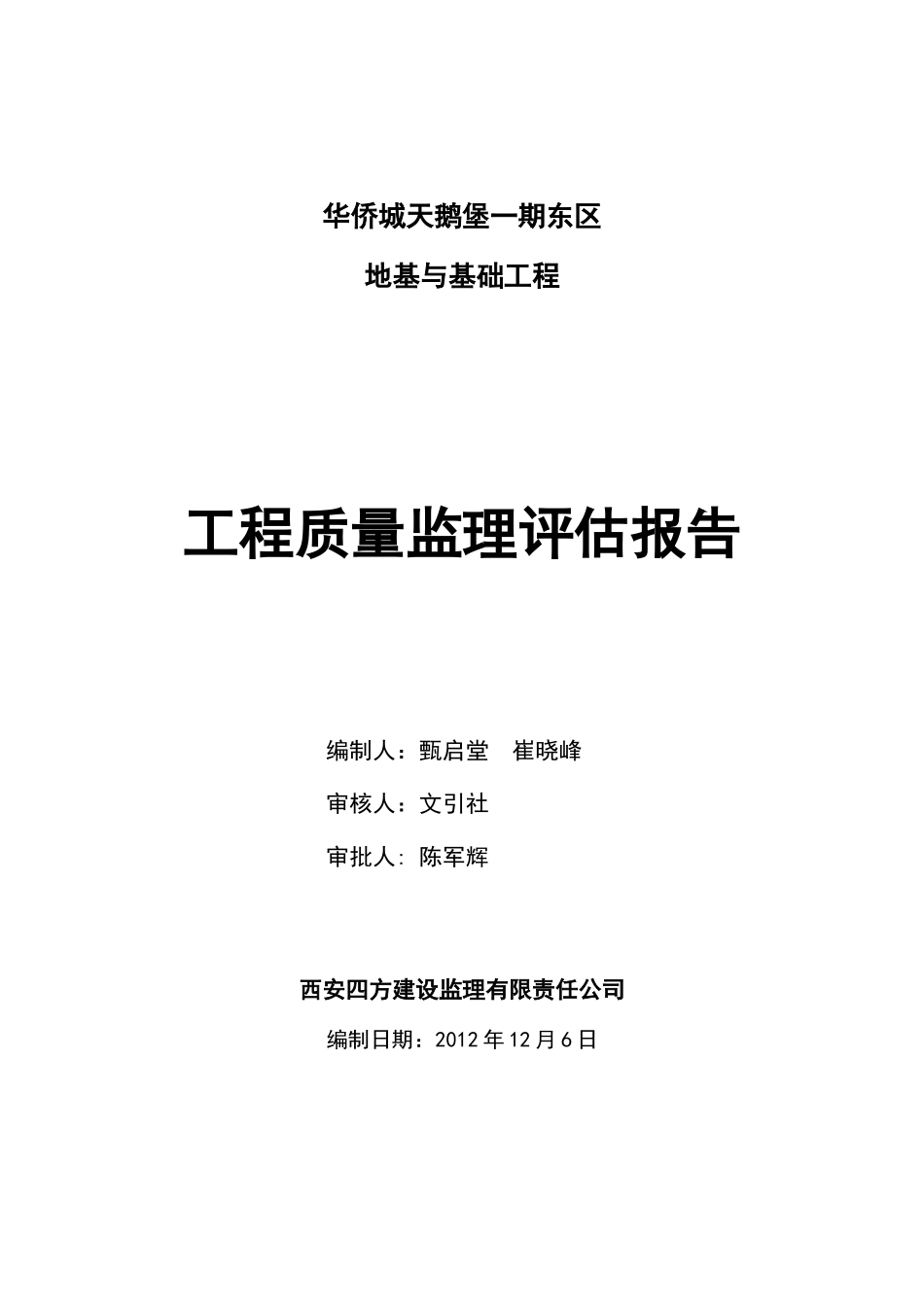 华侨城天鹅堡一期东区

地基与基础工程

工程质量监理评估报告

编制人：甄启堂　崔晓峰

审核人：文引社

审批人: 陈军辉

西安四方建设监理有限责任公司

编制日期：2012 年 12 月 6 日